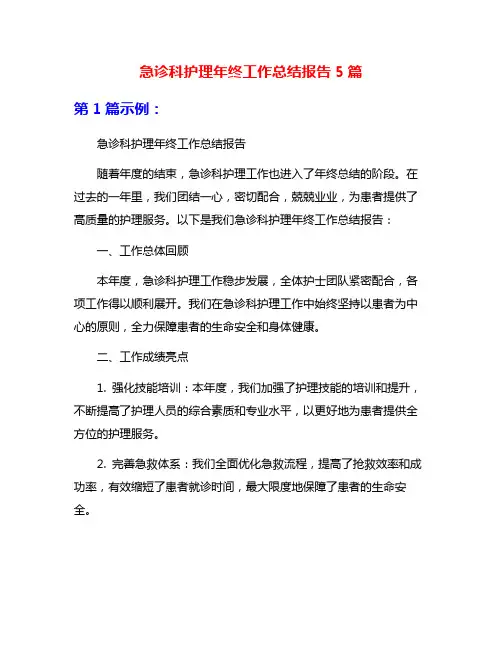 急诊科护理年终工作总结报告 5 篇

第 1 篇示例：

急诊科护理年终工作总结报告

随着年度的结束，急诊科护理工作也进入了年终总结的阶段。在过去的一年里，我们团结一心，密切配合，兢兢业业，为患者提供了高质量的护理服务。以下是我们急诊科护理年终工作总结报告：

一、工作总体回顾

本年度，急诊科护理工作稳步发展，全体护士团队紧密配合，各项工作得以顺利展开。我们在急诊科护理工作中始终坚持以患者为中心的原则，全力保障患者的生命安全和身体健康。

二、工作成绩亮点

1. 强化技能培训：本年度，我们加强了护理技能的培训和提升，不断提高了护理人员的综合素质和专业水平，以更好地为患者提供全方位的护理服务。

2. 完善急救体系：我们全面优化急救流程，提高了抢救效率和成功率，有效缩短了患者就诊时间，最大限度地保障了患者的生命安全。